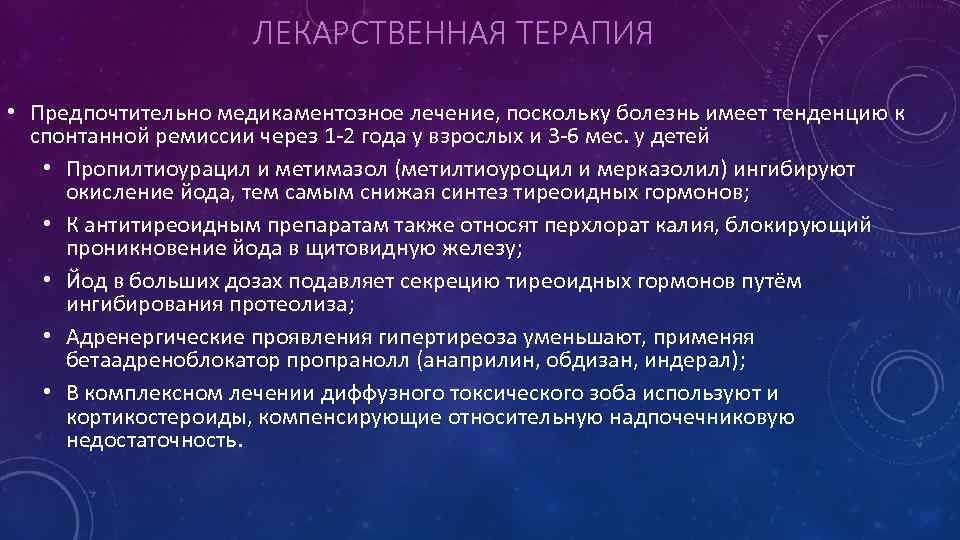 ЛЕКАРСТВЕННАЯ ТЕРАПИЯ

• Предпочтительно медикаментозное лечение, поскольку болезнь имеет тенденцию к спонтанной ремиссии через 1-2 года у взрослых и 3-6 мес. у детей

• Пропилтиоурацил и метимазол (метилтиоуроцил и мерказолил) ингибируют окисление йода, тем самым снижая синтез тиреоидных гормонов;

• К антитиреоидным препаратам также относят перхлорат калия, блокирующий проникновение йода в щитовидную железу;

• Йод в больших дозах подавляет секрецию тиреоидных гормонов путём ингибирования протеолиза;

• Адренергические проявления гипертиреоза уменьшают, применяя бетаадреноблокатор пропранолл (анаприлин, обдизан, индерал);

• В комплексном лечении диффузного токсического зоба используют и кортикостероиды, компенсирующие относительную надпочечниковую недостаточность.